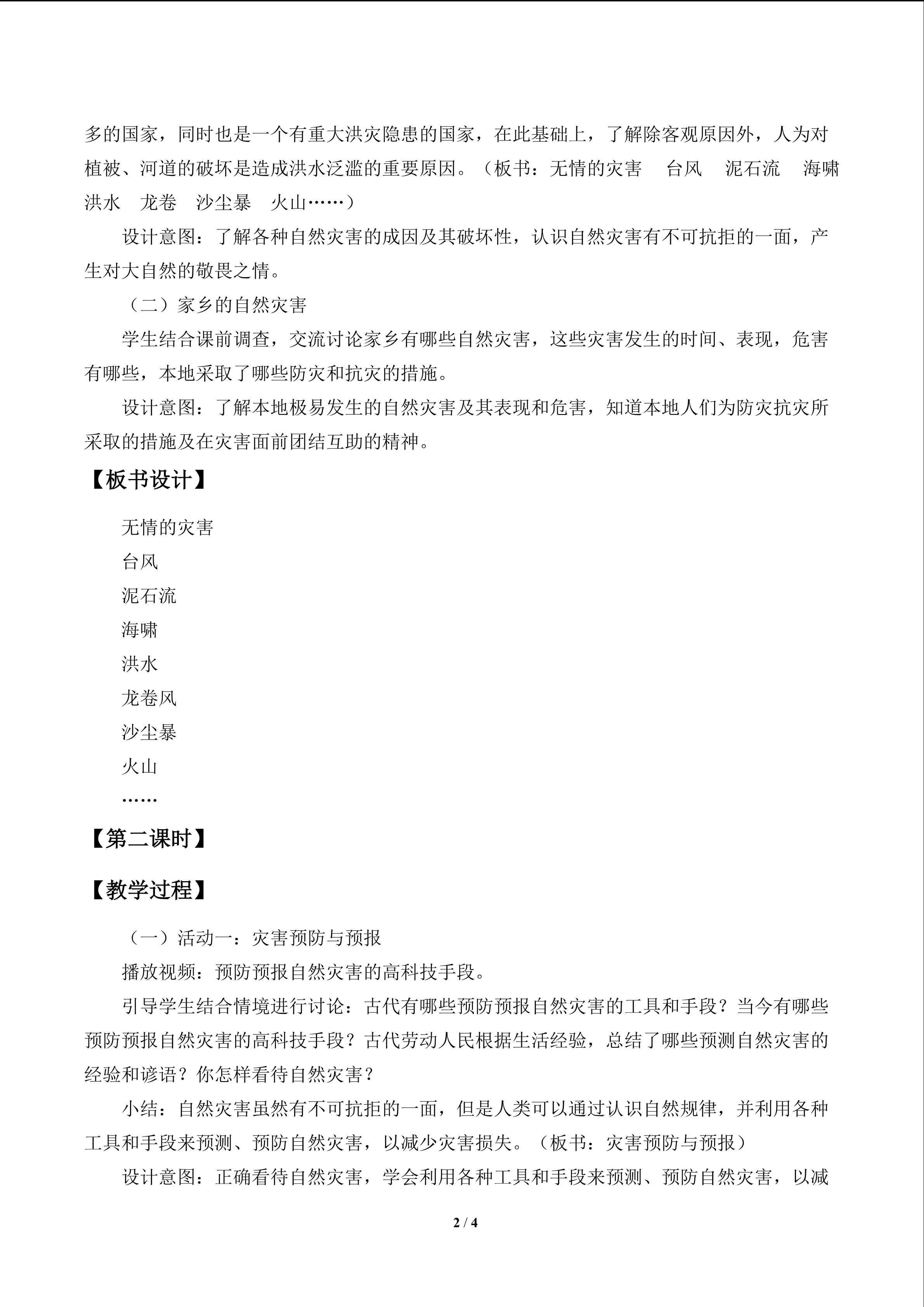 多的国家，同时也是一个有重大洪灾隐患的国家，在此基础上，了解除客观原因外，人为对植被、河道的破坏是造成洪水泛滥的重要原因。（板书：无情的灾害 台风 泥石流 海啸 洪水 龙卷 沙尘暴 火山……）

设计意图：了解各种自然灾害的成因及其破坏性，认识自然灾害有不可抗拒的一面，产生对大自然的敬畏之情。

（二）家乡的自然灾害

学生结合课前调查，交流讨论家乡有哪些自然灾害，这些灾害发生的时间、表现，危害有哪些，本地采取了哪些防灾和抗灾的措施。

设计意图：了解本地极易发生的自然灾害及其表现和危害，知道本地人们为防灾抗灾所采取的措施及在灾害面前团结互助的精神。

【板书设计】

无情的灾害
台风
泥石流
海啸
洪水
龙卷风
沙尘暴
火山
……

【第二课时】

【教学过程】

（一）活动一：灾害预防与预报

播放视频：预防预报自然灾害的高科技手段。

引导学生结合情境进行讨论：古代有哪些预防预报自然灾害的工具和手段？当今有哪些预防预报自然灾害的高科技手段？古代劳动人民根据生活经验，总结了哪些预测自然灾害的经验和谚语？你怎样看待自然灾害？

小结：自然灾害虽然有不可抗拒的一面，但是人类可以通过认识自然规律，并利用各种工具和手段来预测、预防自然灾害，以减少灾害损失。（板书：灾害预防与预报）

设计意图：正确看待自然灾害，学会利用各种工具和手段来预测、预防自然灾害，以减

2 / 4